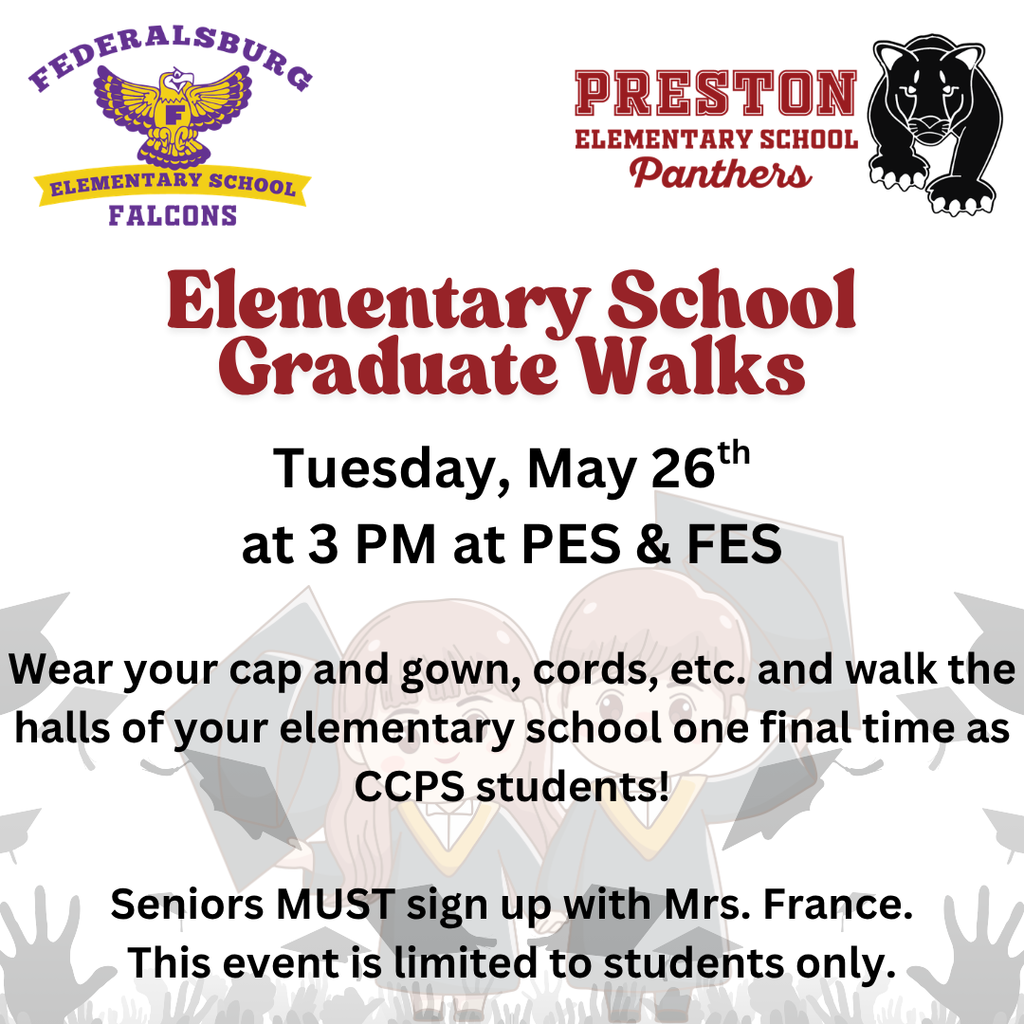 FEDERALSBURG
F
ELEMENTARY SCHOOL
FALCONS

PRESTON
ELEMENTARY SCHOOL
Panthers

Elementary School Graduate Walks

Tuesday, May 26$^{th}$
at 3 PM at PES & FES

Wear your cap and gown, cords, etc. and walk the halls of your elementary school one final time as CCPS students!

Seniors MUST sign up with Mrs. France.
This event is limited to students only.